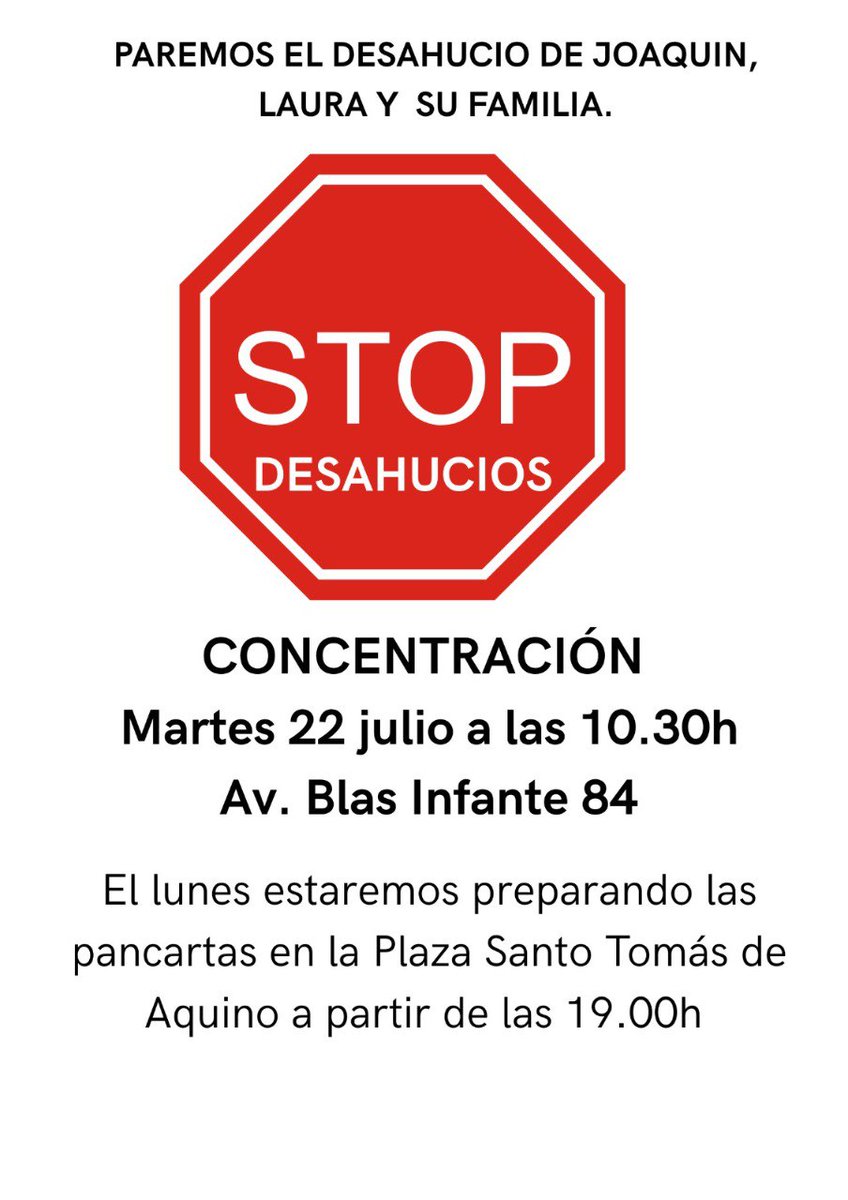 PAREMOS EL DESAHUCIO DE JOAQUIN, LAURA Y SU FAMILIA.

STOP
DESAHUCIOS

CONCENTRACIÓN
Martes 22 julio a las 10.30h
Av. Blas Infante 84

El lunes estaremos preparando las pancartas en la Plaza Santo Tomás de Aquino a partir de las 19.00h